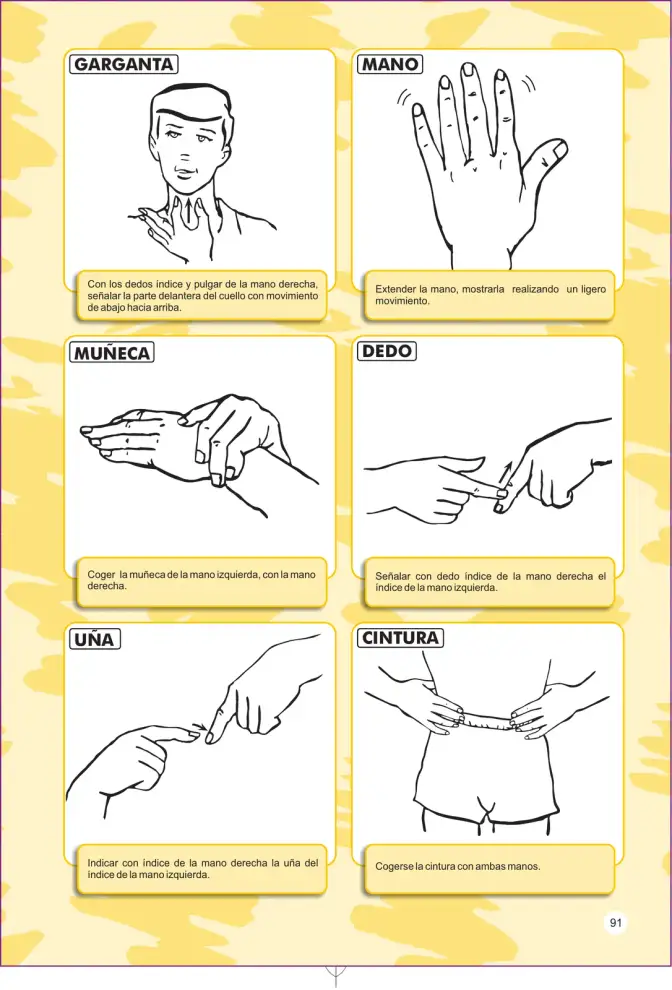 GARGANTA

Con los dedos índice y pulgar de la mano derecha, señalar la parte delantera del cuello con movimiento de abajo hacia arriba.

MANO

Extender la mano, mostrarla realizando un ligero movimiento.

MUÑECA

Coger la muñeca de la mano izquierda, con la mano derecha.

DEDO

Señalar con dedo índice de la mano derecha el índice de la mano izquierda.

UÑA

Indicar con índice de la mano derecha la uña del índice de la mano izquierda.

CINTURA

Cogerse la cintura con ambas manos.

91